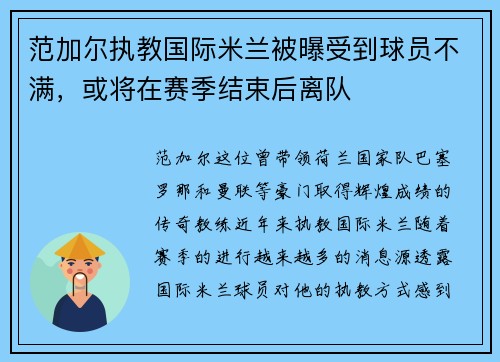 范加尔执教国际米兰被曝受到球员不满，或将在赛季结束后离队

范加尔这位曾带领荷兰国家队巴塞罗那和曼联等豪门取得辉煌成绩的传奇教练近年来执教国际米兰随着赛季的进行越来越多的消息源透露国际米兰球员对他的执教方式感到